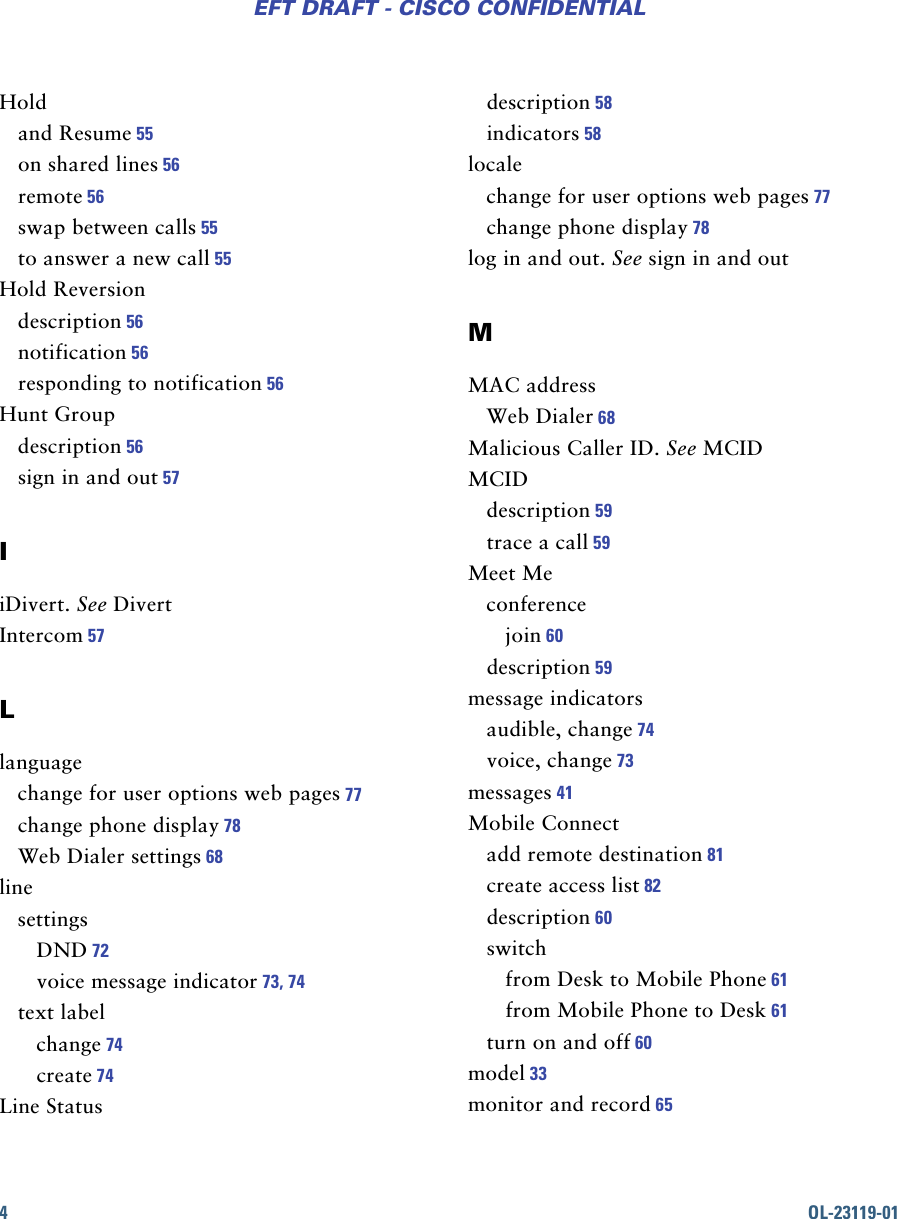 EFT DRAFT - CISCO CONFIDENTIAL

Hold
and Resume 55
on shared lines 56
remote 56
swap between calls 55
to answer a new call 55
Hold Reversion
description 56
notification 56
responding to notification 56
Hunt Group
description 56
sign in and out 57

I

iDivert. See Divert
Intercom 57

L

language
change for user options web pages 77
change phone display 78
Web Dialer settings 68
line
settings
DND 72
voice message indicator 73, 74
text label
change 74
create 74
Line Status
description 58
indicators 58
locale
change for user options web pages 77
change phone display 78
log in and out. See sign in and out

M

MAC address
Web Dialer 68
Malicious Caller ID. See MCID
MCID
description 59
trace a call 59
Meet Me
conference
join 60
description 59
message indicators
audible, change 74
voice, change 73
messages 41
Mobile Connect
add remote destination 81
create access list 82
description 60
switch
from Desk to Mobile Phone 61
from Mobile Phone to Desk 61
turn on and off 60
model 33
monitor and record 65

4

OL-23119-01